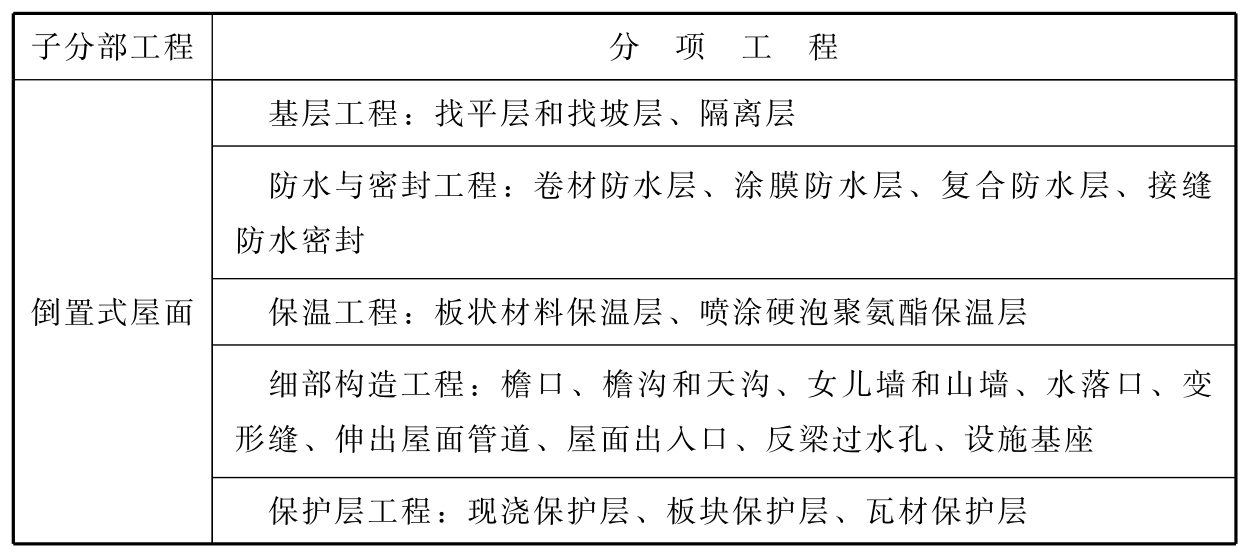 | 子分部工程 | 分　项　工　程 |
|---|---|
| 倒置式屋面 | 基层工程：找平层和找坡层、隔离层 |
| | 防水与密封工程：卷材防水层、涂膜防水层、复合防水层、接缝防水密封 |
| | 保温工程：板状材料保温层、喷涂硬泡聚氨酯保温层 |
| | 细部构造工程：檐口、檐沟和天沟、女儿墙和山墙、水落口、变形缝、伸出屋面管道、屋面出入口、反梁过水孔、设施基座 |
| | 保护层工程：现浇保护层、板块保护层、瓦材保护层 |